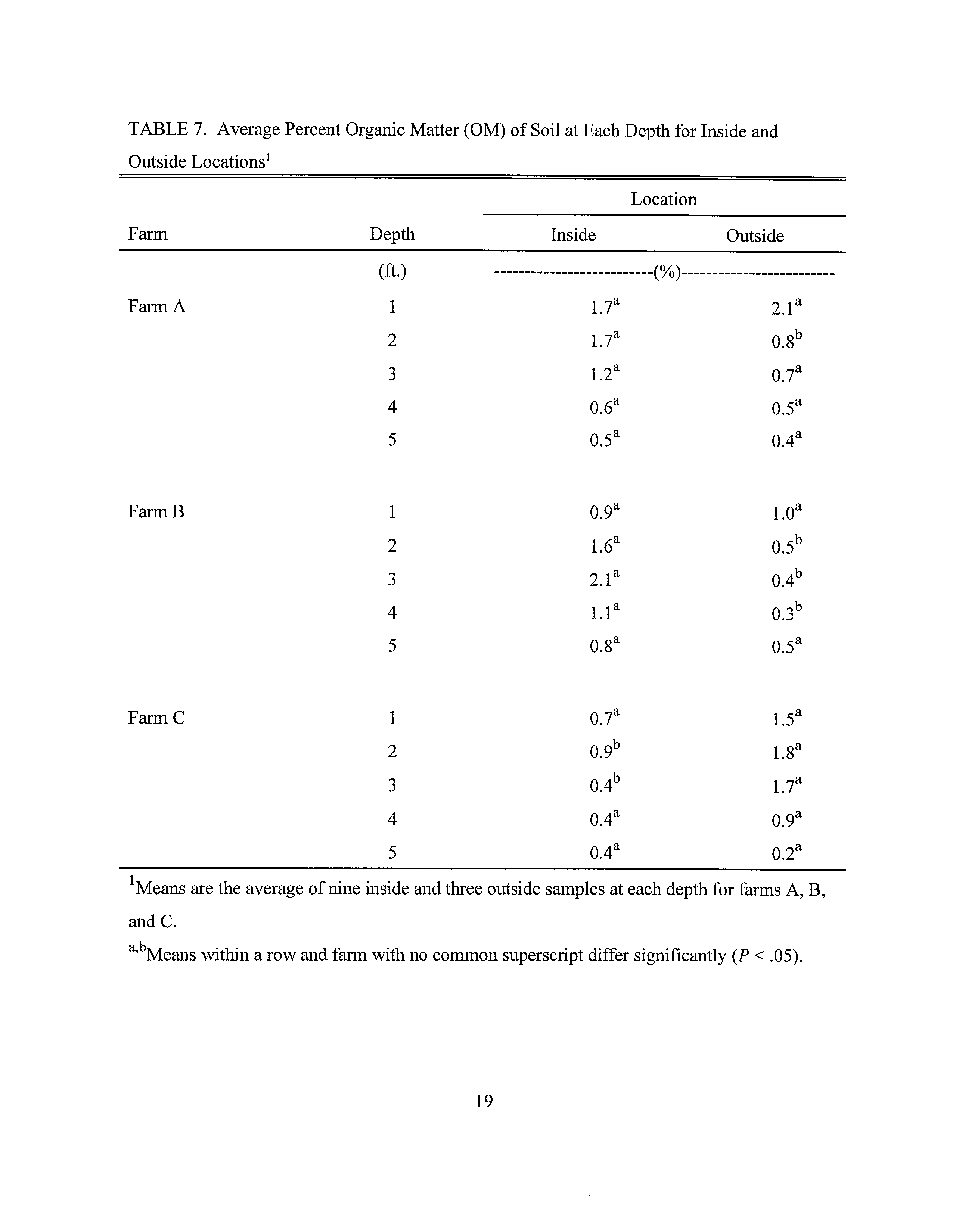 TABLE 7. Average Percent Organic Matter (OM) of Soil at Each Depth for Inside and Outside Locations$^1$

| | | Location | |
|---|---|---|---|
| Farm | Depth | Inside | Outside |
| | (ft.) | --------------------------(%)-------------------------- | |
| Farm A | 1 | $1.7^a$ | $2.1^a$ |
| | 2 | $1.7^a$ | $0.8^b$ |
| | 3 | $1.2^a$ | $0.7^a$ |
| | 4 | $0.6^a$ | $0.5^a$ |
| | 5 | $0.5^a$ | $0.4^a$ |
| Farm B | 1 | $0.9^a$ | $1.0^a$ |
| | 2 | $1.6^a$ | $0.5^b$ |
| | 3 | $2.1^a$ | $0.4^b$ |
| | 4 | $1.1^a$ | $0.3^b$ |
| | 5 | $0.8^a$ | $0.5^a$ |
| Farm C | 1 | $0.7^a$ | $1.5^a$ |
| | 2 | $0.9^b$ | $1.8^a$ |
| | 3 | $0.4^b$ | $1.7^a$ |
| | 4 | $0.4^a$ | $0.9^a$ |
| | 5 | $0.4^a$ | $0.2^a$ |

$^1$Means are the average of nine inside and three outside samples at each depth for farms A, B, and C.

$^{a,b}$Means within a row and farm with no common superscript differ significantly ($P < .05$).

19